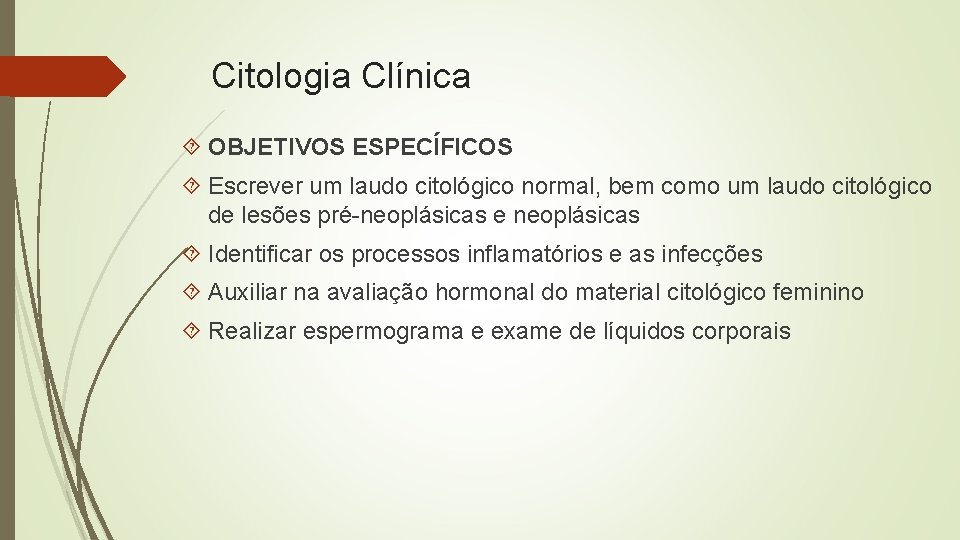 Citologia Clínica

OBJETIVOS ESPECÍFICOS

Escrever um laudo citológico normal, bem como um laudo citológico de lesões pré-neoplásicas e neoplásicas

Identificar os processos inflamatórios e as infecções

Auxiliar na avaliação hormonal do material citológico feminino

Realizar espermograma e exame de líquidos corporais